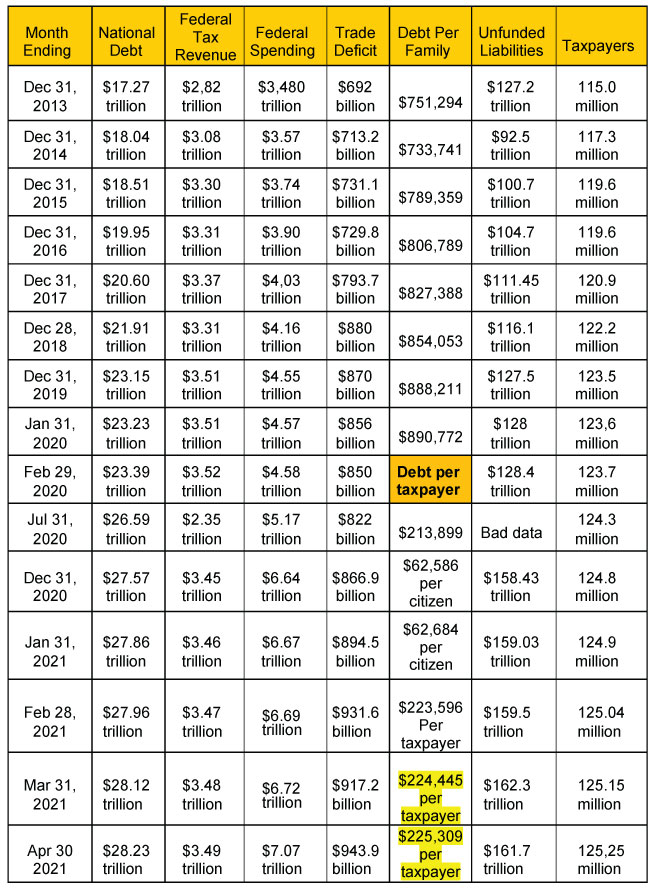 | Month Ending | National Debt | Federal Tax Revenue | Federal Spending | Trade Deficit | Debt Per Family | Unfunded Liabilities | Taxpayers |
|---|---|---|---|---|---|---|---|
| Dec 31, 2013 | $17.27 trillion | $2,82 trillion | $3,480 trillion | $692 billion | $751,294 | $127.2 trillion | 115.0 million |
| Dec 31, 2014 | $18.04 trillion | $3.08 trillion | $3.57 trillion | $713.2 billion | $733,741 | $92.5 trillion | 117.3 million |
| Dec 31, 2015 | $18.51 trillion | $3.30 trillion | $3.74 trillion | $731.1 billion | $789,359 | $100.7 trillion | 119.6 million |
| Dec 31, 2016 | $19.95 trillion | $3.31 trillion | $3.90 trillion | $729.8 billion | $806,789 | $104.7 trillion | 119.6 million |
| Dec 31, 2017 | $20.60 trillion | $3.37 trillion | $4,03 trillion | $793.7 billion | $827,388 | $111.45 trillion | 120.9 million |
| Dec 28, 2018 | $21.91 trillion | $3.31 trillion | $4.16 trillion | $880 billion | $854,053 | $116.1 trillion | 122.2 million |
| Dec 31, 2019 | $23.15 trillion | $3.51 trillion | $4.55 trillion | $870 billion | $888,211 | $127.5 trillion | 123.5 million |
| Jan 31, 2020 | $23.23 trillion | $3.51 trillion | $4.57 trillion | $856 billion | $890,772 | $128 trillion | 123,6 million |
| Feb 29, 2020 | $23.39 trillion | $3.52 trillion | $4.58 trillion | $850 billion | Debt per taxpayer | $128.4 trillion | 123.7 million |
| Jul 31, 2020 | $26.59 trillion | $2.35 trillion | $5.17 trillion | $822 billion | $213,899 | Bad data | 124.3 million |
| Dec 31, 2020 | $27.57 trillion | $3.45 trillion | $6.64 trillion | $866.9 billion | $62,586 per citizen | $158.43 trillion | 124.8 million |
| Jan 31, 2021 | $27.86 trillion | $3.46 trillion | $6.67 trillion | $894.5 billion | $62,684 per citizen | $159.03 trillion | 124.9 million |
| Feb 28, 2021 | $27.96 trillion | $3.47 trillion | $6.69 trillion | $931.6 billion | $223,596 Per taxpayer | $159.5 trillion | 125.04 million |
| Mar 31, 2021 | $28.12 trillion | $3.48 trillion | $6.72 trillion | $917.2 billion | $224,445 per taxpayer | $162.3 trillion | 125.15 million |
| Apr 30 2021 | $28.23 trillion | $3.49 trillion | $7.07 trillion | $943.9 billion | $225,309 per taxpayer | $161.7 trillion | 125,25 million |